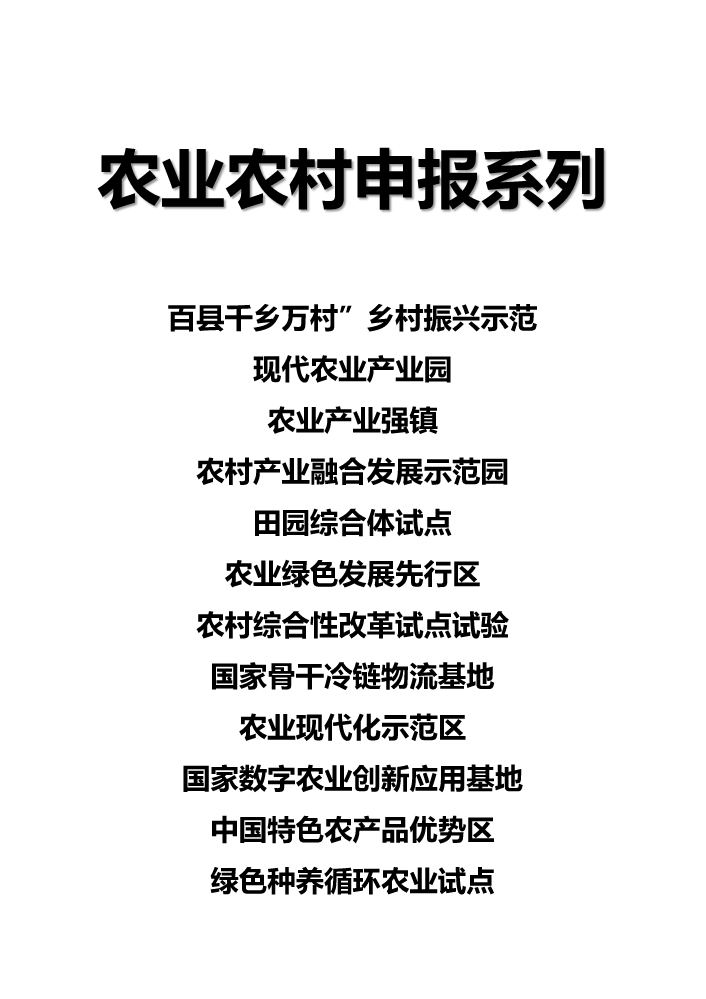 农业农村申报系列

百县千乡万村”乡村振兴示范

现代农业产业园

农业产业强镇

农村产业融合发展示范园

田园综合体试点

农业绿色发展先行区

农村综合性改革试点试验

国家骨干冷链物流基地

农业现代化示范区

国家数字农业创新应用基地

中国特色农产品优势区

绿色种养循环农业试点